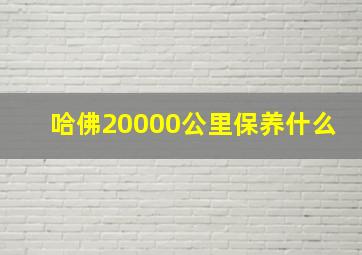 哈佛20000公里保养什么